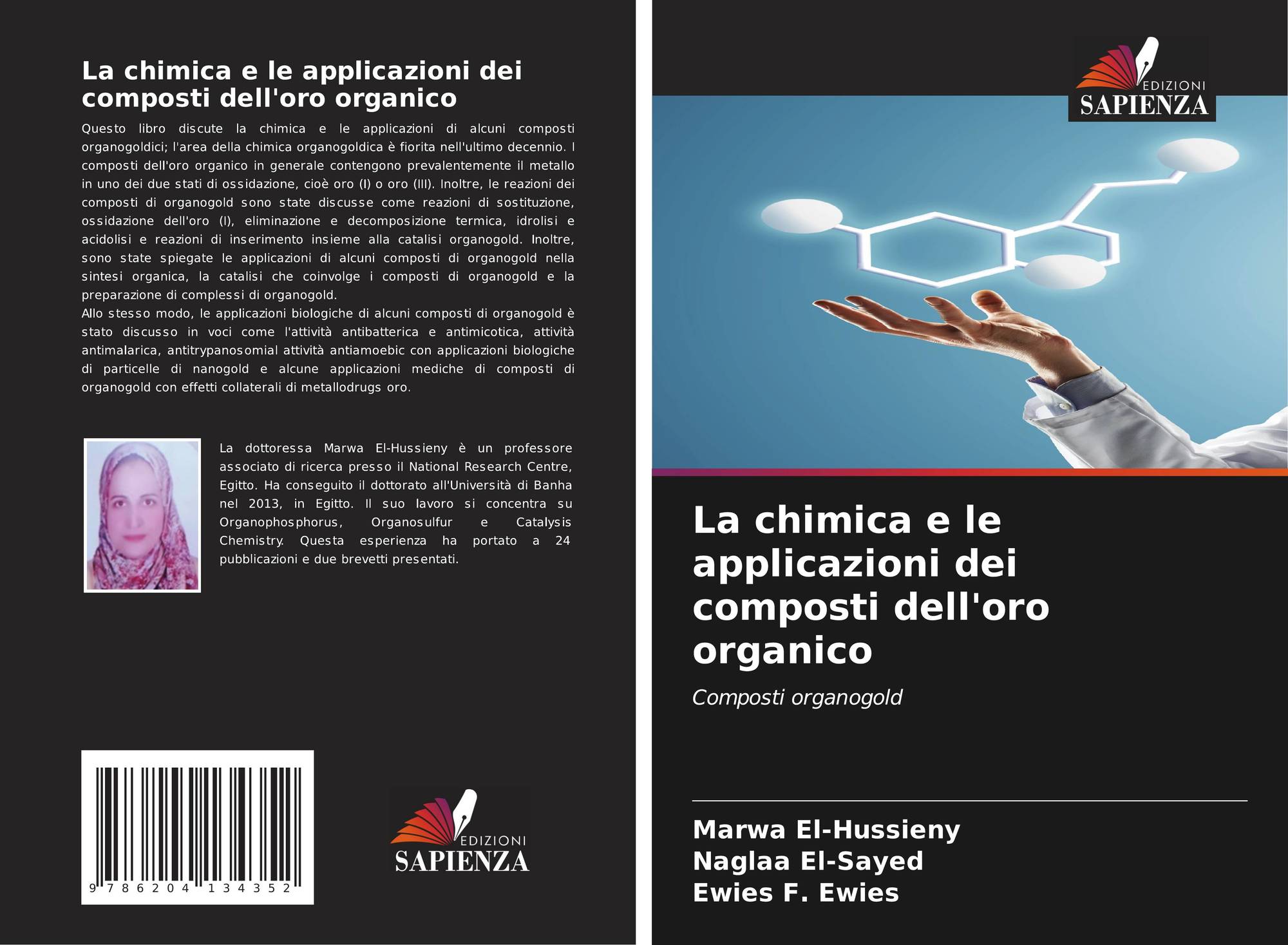 La chimica e le applicazioni dei composti dell'oro organico

Questo libro discute la chimica e le applicazioni di alcuni composti organogoldici; l'area della chimica organogoldica è fiorita nell'ultimo decennio. I composti dell'oro organico in generale contengono prevalentemente il metallo in uno dei due stati di ossidazione, cioè oro (I) o oro (III). Inoltre, le reazioni dei composti di organogold sono state discusse come reazioni di sostituzione, ossidazione dell'oro (I), eliminazione e decomposizione termica, idrolisi e acidolisi e reazioni di inserimento insieme alla catalisi organogold. Inoltre, sono state spiegate le applicazioni di alcuni composti di organogold nella sintesi organica, la catalisi che coinvolge i composti di organogold e la preparazione di complessi di organogold.

Allo stesso modo, le applicazioni biologiche di alcuni composti di organogold è stato discusso in voci come l'attività antibatterica e antimicotica, attività antimalarica, antitrypanosomial attività antiamoebic con applicazioni biologiche di particelle di nanogold e alcune applicazioni mediche di composti di organogold con effetti collaterali di metallodrugs oro.

La dottoressa Marwa El-Hussieny è un professore associato di ricerca presso il National Research Centre, Egitto. Ha conseguito il dottorato all'Università di Banha nel 2013, in Egitto. Il suo lavoro si concentra su Organophosphorus, Organosulfur e Catalysis Chemistry. Questa esperienza ha portato a 24 pubblicazioni e due brevetti presentati.

9 786204 134352

EDIZIONI
SAPIENZA

EDIZIONI
SAPIENZA

La chimica e le applicazioni dei composti dell'oro organico

Composti organogold

Marwa El-Hussieny
Naglaa El-Sayed
Ewies F. Ewies